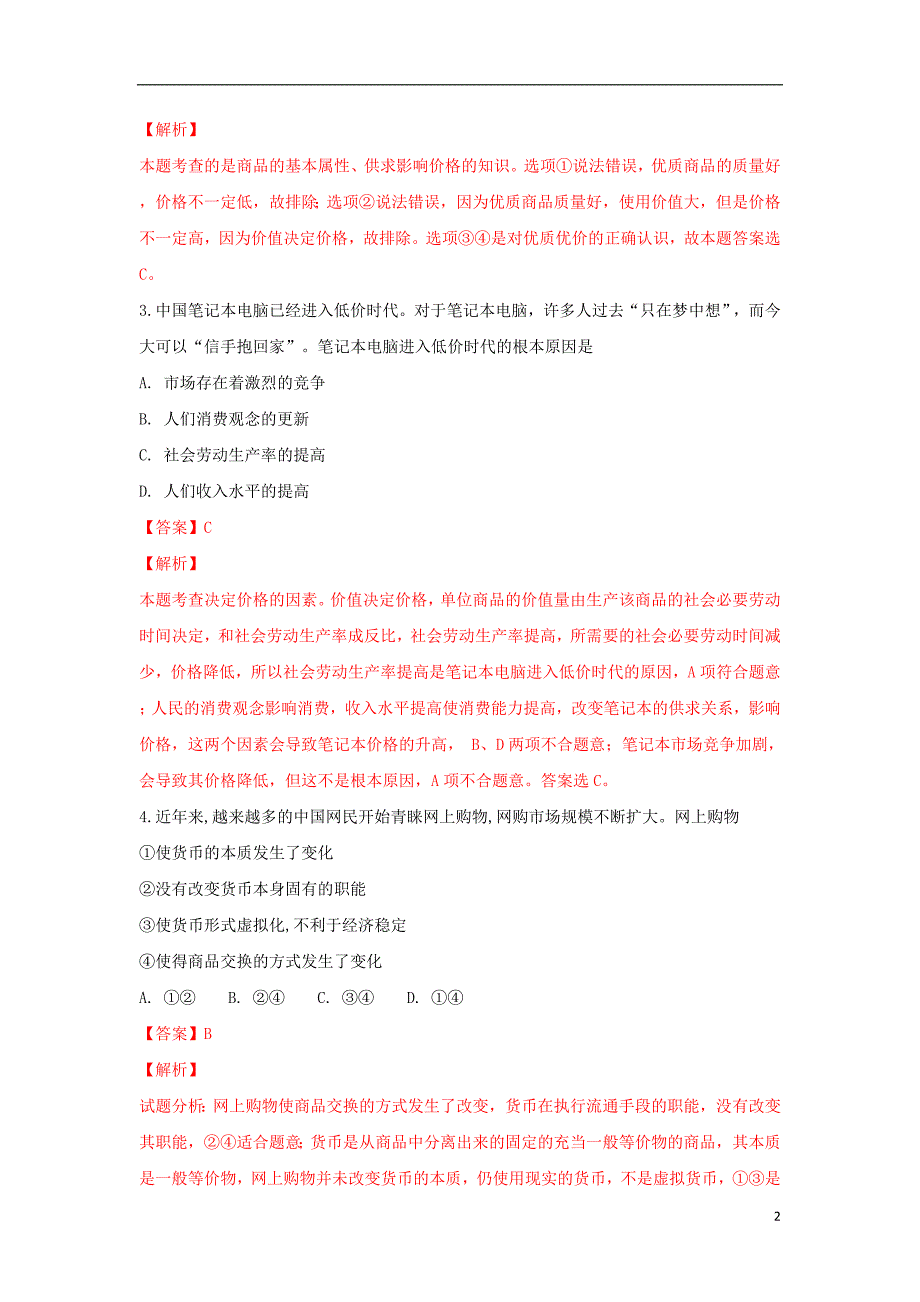 【解析】
本题考查的是商品的基本属性、供求影响价格的知识。选项①说法错误，优质商品的质量好，价格不一定低，故排除；选项②说法错误，因为优质商品质量好，使用价值大，但是价格不一定高，因为价值决定价格，故排除。选项③④是对优质优价的正确认识，故本题答案选C。

3.中国笔记本电脑已经进入低价时代。对于笔记本电脑，许多人过去“只在梦中想”，而今大可以“信手抱回家”。笔记本电脑进入低价时代的根本原因是

A. 市场存在着激烈的竞争

B. 人们消费观念的更新

C. 社会劳动生产率的提高

D. 人们收入水平的提高

【答案】C

【解析】
本题考查决定价格的因素。价值决定价格，单位商品的价值量由生产该商品的社会必要劳动时间决定，和社会劳动生产率成反比，社会劳动生产率提高，所需要的社会必要劳动时间减少，价格降低，所以社会劳动生产率提高是笔记本电脑进入低价时代的原因，A项符合题意；人民的消费观念影响消费，收入水平提高使消费能力提高，改变笔记本的供求关系，影响价格，这两个因素会导致笔记本价格的升高， B、D两项不合题意；笔记本市场竞争加剧，会导致其价格降低，但这不是根本原因，A项不合题意。答案选C。

4.近年来,越来越多的中国网民开始青睐网上购物,网购市场规模不断扩大。网上购物

①使货币的本质发生了变化

②没有改变货币本身固有的职能

③使货币形式虚拟化,不利于经济稳定

④使得商品交换的方式发生了变化

A. ①②　　B. ②④　　C. ③④　　D. ①④

【答案】B

【解析】
试题分析：网上购物使商品交换的方式发生了改变，货币在执行流通手段的职能，没有改变其职能，②④适合题意；货币是从商品中分离出来的固定的充当一般等价物的商品，其本质是一般等价物，网上购物并未改变货币的本质，仍使用现实的货币，不是虚拟货币，①③是

2